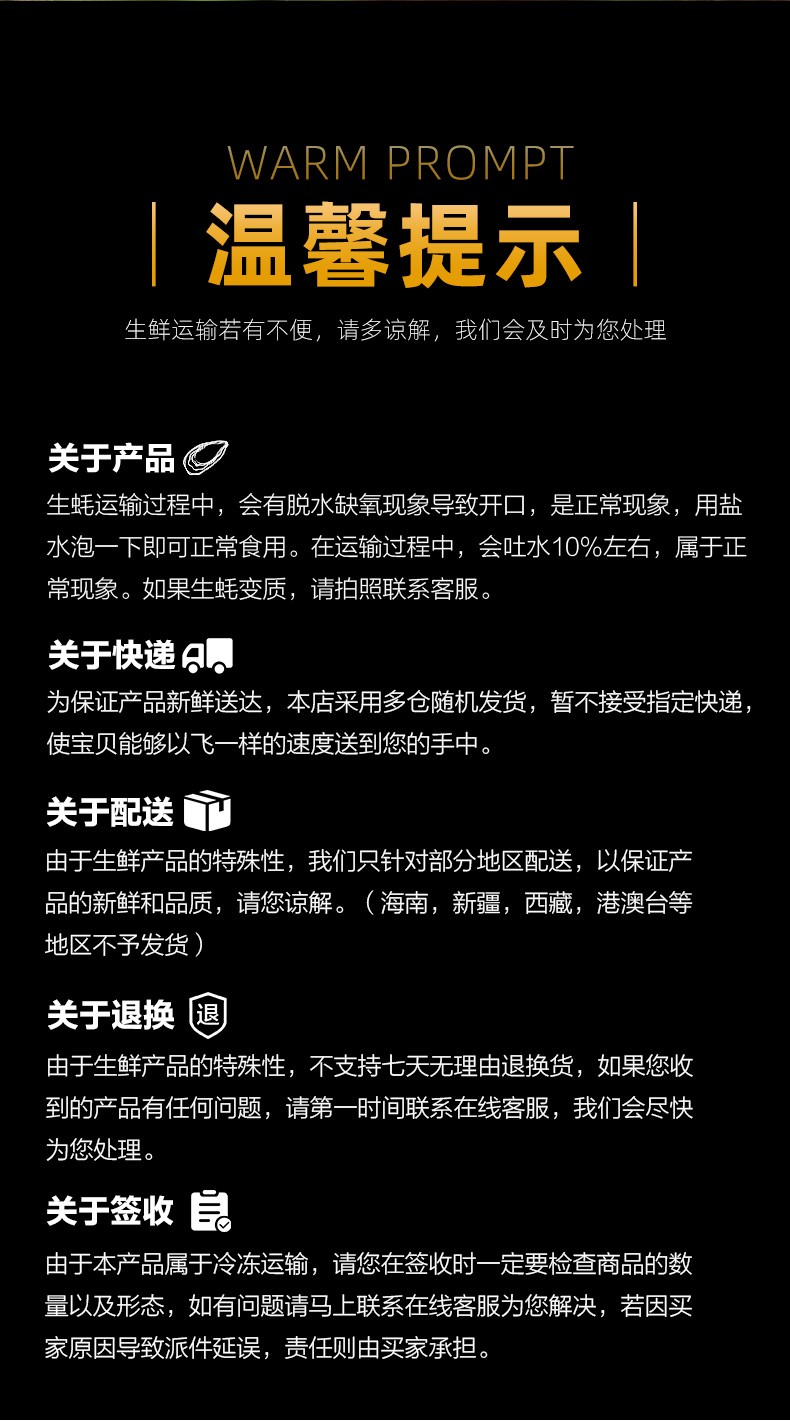 WARM PROMPT

温馨提示

生鲜运输若有不便，请多谅解，我们会及时为您处理

关于产品

生蚝运输过程中，会有脱水缺氧现象导致开口，是正常现象，用盐水泡一下即可正常食用。在运输过程中，会吐水10%左右，属于正常现象。如果生蚝变质，请拍照联系客服。

关于快递

为保证产品新鲜送达，本店采用多仓随机发货，暂不接受指定快递，使宝贝能够以飞一样的速度送到您的手中。

关于配送

由于生鲜产品的特殊性，我们只针对部分地区配送，以保证产品的新鲜和品质，请您谅解。（海南，新疆，西藏，港澳台等地区不予发货）

关于退换 退

由于生鲜产品的特殊性，不支持七天无理由退换货，如果您收到的产品有任何问题，请第一时间联系在线客服，我们会尽快为您处理。

关于签收

由于本产品属于冷冻运输，请您在签收时一定要检查商品的数量以及形态，如有问题请马上联系在线客服为您解决，若因买家原因导致派件延误，责任则由买家承担。